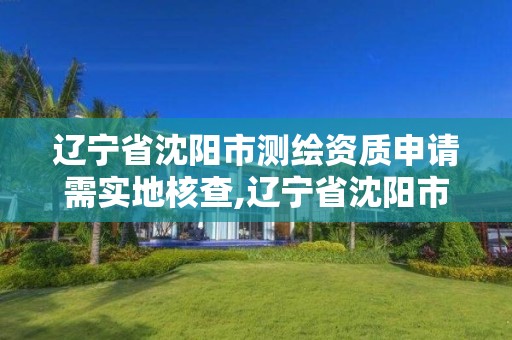 辽宁省沈阳市测绘资质申请需实地核查,辽宁省沈阳市